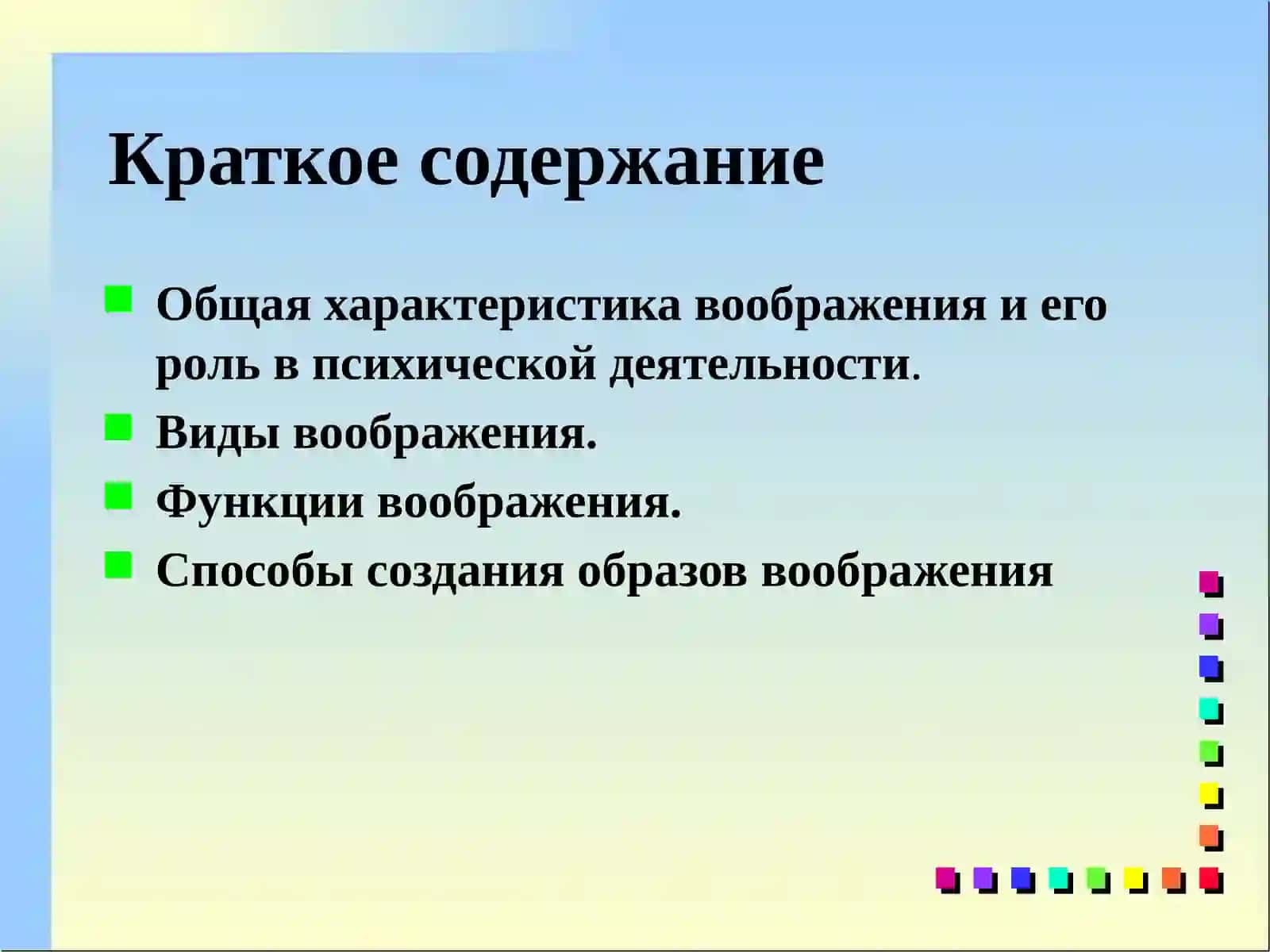 Краткое содержание

• Общая характеристика воображения и его роль в психической деятельности.
• Виды воображения.
• Функции воображения.
• Способы создания образов воображения